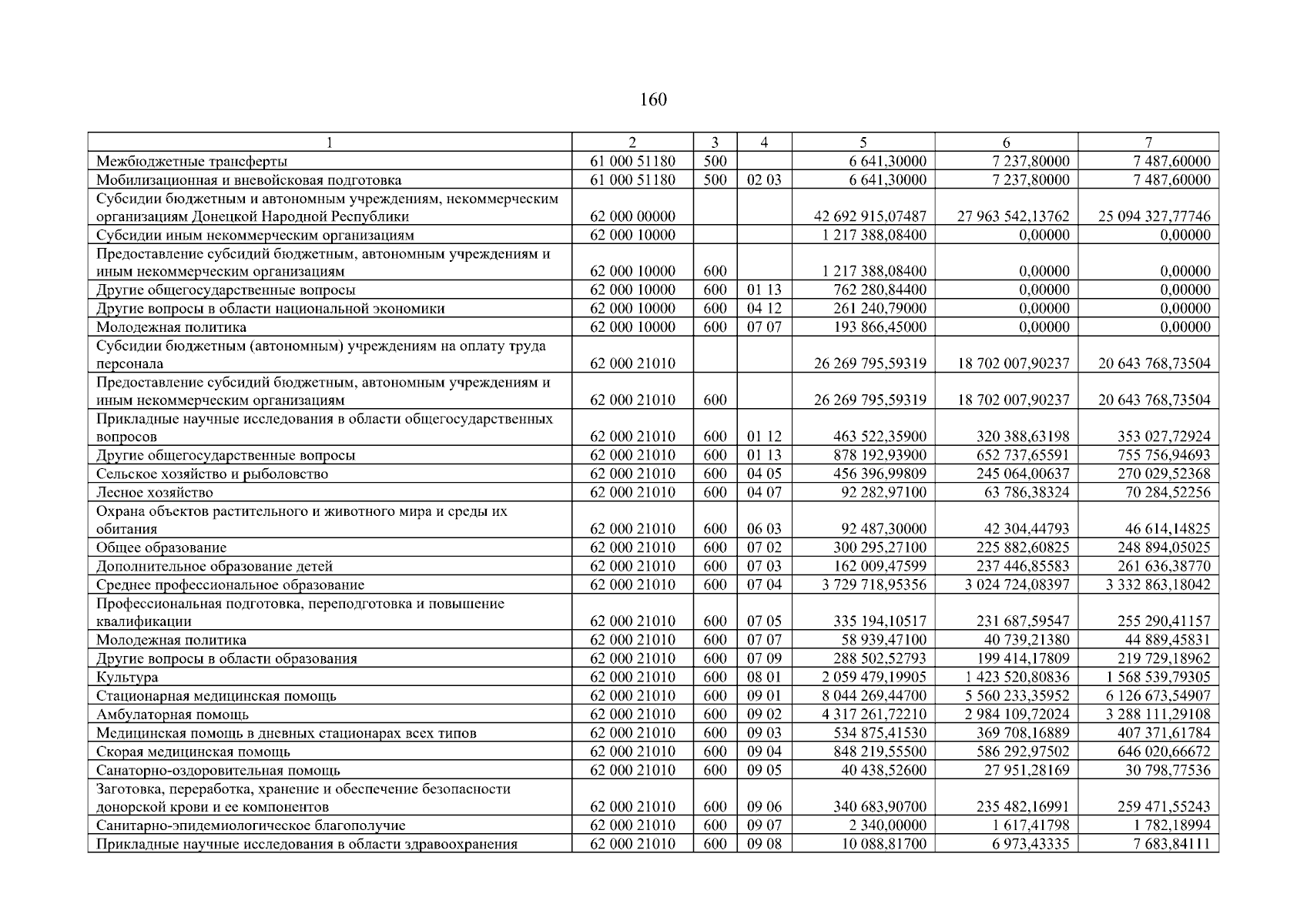 160

| 1 | 2 | 3 | 4 | 5 | 6 | 7 |
|---|---|---|---|---|---|---|
| Межбюджетные трансферты | 61 000 51180 | 500 | | 6 641,30000 | 7 237,80000 | 7 487,60000 |
| Мобилизационная и вневойсковая подготовка | 61 000 51180 | 500 | 02 03 | 6 641,30000 | 7 237,80000 | 7 487,60000 |
| Субсидии бюджетным и автономным учреждениям, некоммерческим организациям Донецкой Народной Республики | 62 000 00000 | | | 42 692 915,07487 | 27 963 542,13762 | 25 094 327,77746 |
| Субсидии иным некоммерческим организациям | 62 000 10000 | | | 1 217 388,08400 | 0,00000 | 0,00000 |
| Предоставление субсидий бюджетным, автономным учреждениям и иным некоммерческим организациям | 62 000 10000 | 600 | | 1 217 388,08400 | 0,00000 | 0,00000 |
| Другие общегосударственные вопросы | 62 000 10000 | 600 | 01 13 | 762 280,84400 | 0,00000 | 0,00000 |
| Другие вопросы в области национальной экономики | 62 000 10000 | 600 | 04 12 | 261 240,79000 | 0,00000 | 0,00000 |
| Молодежная политика | 62 000 10000 | 600 | 07 07 | 193 866,45000 | 0,00000 | 0,00000 |
| Субсидии бюджетным (автономным) учреждениям на оплату труда персонала | 62 000 21010 | | | 26 269 795,59319 | 18 702 007,90237 | 20 643 768,73504 |
| Предоставление субсидий бюджетным, автономным учреждениям и иным некоммерческим организациям | 62 000 21010 | 600 | | 26 269 795,59319 | 18 702 007,90237 | 20 643 768,73504 |
| Прикладные научные исследования в области общегосударственных вопросов | 62 000 21010 | 600 | 01 12 | 463 522,35900 | 320 388,63198 | 353 027,72924 |
| Другие общегосударственные вопросы | 62 000 21010 | 600 | 01 13 | 878 192,93900 | 652 737,65591 | 755 756,94693 |
| Сельское хозяйство и рыболовство | 62 000 21010 | 600 | 04 05 | 456 396,99809 | 245 064,00637 | 270 029,52368 |
| Лесное хозяйство | 62 000 21010 | 600 | 04 07 | 92 282,97100 | 63 786,38324 | 70 284,52256 |
| Охрана объектов растительного и животного мира и среды их обитания | 62 000 21010 | 600 | 06 03 | 92 487,30000 | 42 304,44793 | 46 614,14825 |
| Общее образование | 62 000 21010 | 600 | 07 02 | 300 295,27100 | 225 882,60825 | 248 894,05025 |
| Дополнительное образование детей | 62 000 21010 | 600 | 07 03 | 162 009,47599 | 237 446,85583 | 261 636,38770 |
| Среднее профессиональное образование | 62 000 21010 | 600 | 07 04 | 3 729 718,95356 | 3 024 724,08397 | 3 332 863,18042 |
| Профессиональная подготовка, переподготовка и повышение квалификации | 62 000 21010 | 600 | 07 05 | 335 194,10517 | 231 687,59547 | 255 290,41157 |
| Молодежная политика | 62 000 21010 | 600 | 07 07 | 58 939,47100 | 40 739,21380 | 44 889,45831 |
| Другие вопросы в области образования | 62 000 21010 | 600 | 07 09 | 288 502,52793 | 199 414,17809 | 219 729,18962 |
| Культура | 62 000 21010 | 600 | 08 01 | 2 059 479,19905 | 1 423 520,80836 | 1 568 539,79305 |
| Стационарная медицинская помощь | 62 000 21010 | 600 | 09 01 | 8 044 269,44700 | 5 560 233,35952 | 6 126 673,54907 |
| Амбулаторная помощь | 62 000 21010 | 600 | 09 02 | 4 317 261,72210 | 2 984 109,72024 | 3 288 111,29108 |
| Медицинская помощь в дневных стационарах всех типов | 62 000 21010 | 600 | 09 03 | 534 875,41530 | 369 708,16889 | 407 371,61784 |
| Скорая медицинская помощь | 62 000 21010 | 600 | 09 04 | 848 219,55500 | 586 292,97502 | 646 020,66672 |
| Санаторно-оздоровительная помощь | 62 000 21010 | 600 | 09 05 | 40 438,52600 | 27 951,28169 | 30 798,77536 |
| Заготовка, переработка, хранение и обеспечение безопасности донорской крови и ее компонентов | 62 000 21010 | 600 | 09 06 | 340 683,90700 | 235 482,16991 | 259 471,55243 |
| Санитарно-эпидемиологическое благополучие | 62 000 21010 | 600 | 09 07 | 2 340,00000 | 1 617,41798 | 1 782,18994 |
| Прикладные научные исследования в области здравоохранения | 62 000 21010 | 600 | 09 08 | 10 088,81700 | 6 973,43335 | 7 683,84111 |